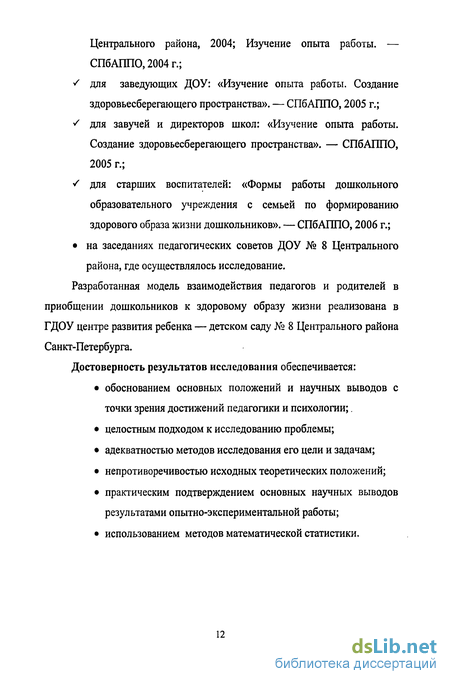 Центрального района, 2004; Изучение опыта работы. — СПбАППО, 2004 г.;

✓ для заведующих ДОУ: «Изучение опыта работы. Создание здоровьесберегающего пространства». — СПбАППО, 2005 г.;

✓ для завучей и директоров школ: «Изучение опыта работы. Создание здоровьесберегающего пространства». — СПбАППО, 2005 г.;

✓ для старших воспитателей: «Формы работы дошкольного образовательного учреждения с семьей по формированию здорового образа жизни дошкольников». — СПбАППО, 2006 г.;

• на заседаниях педагогических советов ДОУ № 8 Центрального района, где осуществлялось исследование.

Разработанная модель взаимодействия педагогов и родителей в приобщении дошкольников к здоровому образу жизни реализована в ГДОУ центре развития ребенка — детском саду № 8 Центрального района Санкт-Петербурга.

Достоверность результатов исследования обеспечивается:

• обоснованием основных положений и научных выводов с точки зрения достижений педагогики и психологии;

• целостным подходом к исследованию проблемы;

• адекватностью методов исследования его цели и задачам;

• непротиворечивостью исходных теоретических положений;

• практическим подтверждением основных научных выводов результатами опытно-экспериментальной работы;

• использованием методов математической статистики.

12

dsLib.net
библиотека диссертаций